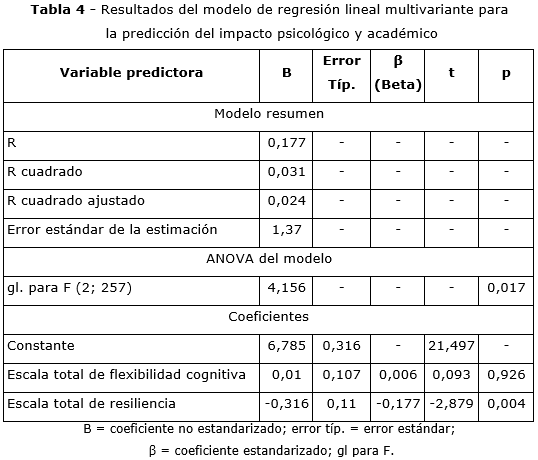 **Tabla 4** - Resultados del modelo de regresión lineal multivariante para la predicción del impacto psicológico y académico

| Variable predictora | B | Error Típ. | β (Beta) | t | p |
|---|---|---|---|---|---|
| Modelo resumen | | | | | |
| R | 0,177 | - | - | - | - |
| R cuadrado | 0,031 | - | - | - | - |
| R cuadrado ajustado | 0,024 | - | - | - | - |
| Error estándar de la estimación | 1,37 | - | - | - | - |
| ANOVA del modelo | | | | | |
| gl. para F (2; 257) | 4,156 | - | - | - | 0,017 |
| Coeficientes | | | | | |
| Constante | 6,785 | 0,316 | - | 21,497 | - |
| Escala total de flexibilidad cognitiva | 0,01 | 0,107 | 0,006 | 0,093 | 0,926 |
| Escala total de resiliencia | -0,316 | 0,11 | -0,177 | -2,879 | 0,004 |

B = coeficiente no estandarizado; error típ. = error estándar; β = coeficiente estandarizado; gl para F.